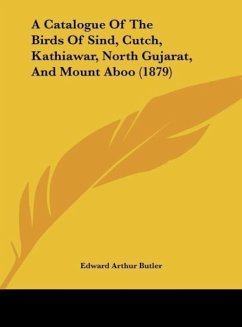 A Catalogue Of The Birds Of Sind, Cutch, Kathiawar, North Gujarat, And Mount Aboo (1879)

Edward Arthur Butler